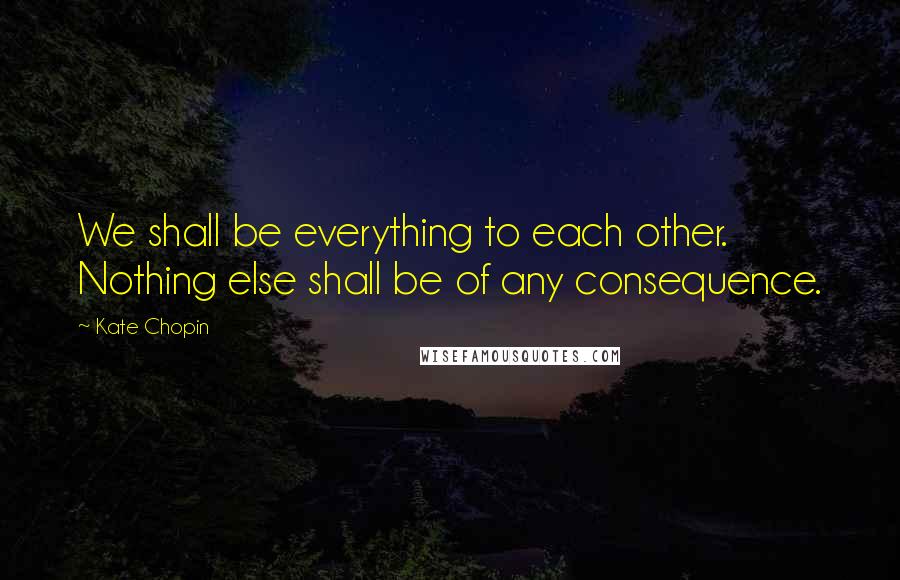 We shall be everything to each other. Nothing else shall be of any consequence.

~ Kate Chopin

WISEFAMOUSQUOTES.COM